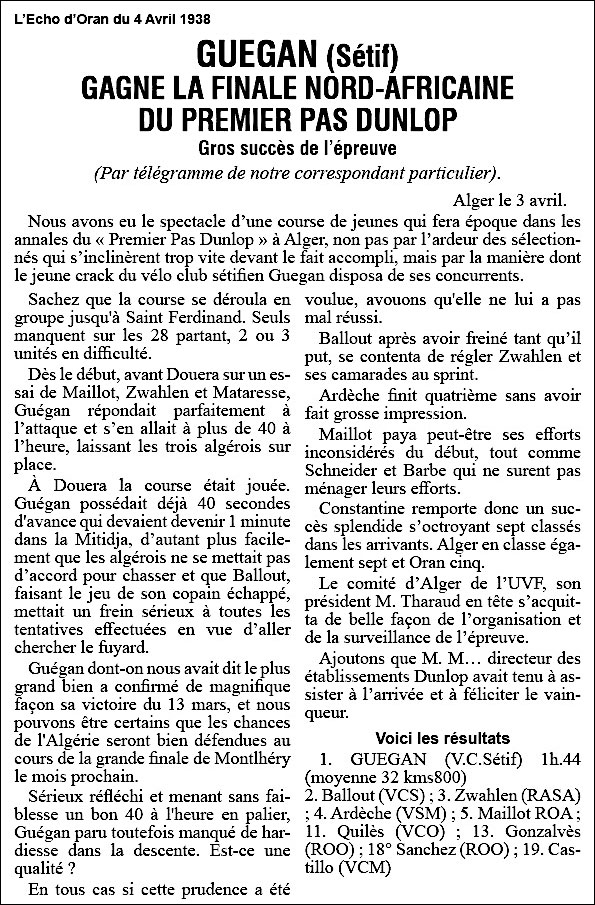 L'Echo d'Oran du 4 Avril 1938

GUEGAN (Sétif)
GAGNE LA FINALE NORD-AFRICAINE
DU PREMIER PAS DUNLOP

Gros succès de l'épreuve

(Par télégramme de notre correspondant particulier).

Alger le 3 avril.

Nous avons eu le spectacle d'une course de jeunes qui fera époque dans les annales du « Premier Pas Dunlop » à Alger, non pas par l'ardeur des sélectionnés qui s'inclinèrent trop vite devant le fait accompli, mais par la manière dont le jeune crack du vélo club sétifien Guegan disposa de ses concurrents.

Sachez que la course se déroula en groupe jusqu'à Saint Ferdinand. Seuls manquent sur les 28 partant, 2 ou 3 unités en difficulté.

Dès le début, avant Douera sur un essai de Maillot, Zwahlen et Mataresse, Guégan répondait parfaitement à l'attaque et s'en allait à plus de 40 à l'heure, laissant les trois algérois sur place.

À Douera la course était jouée. Guégan possédait déjà 40 secondes d'avance qui devaient devenir 1 minute dans la Mitidja, d'autant plus facilement que les algérois ne se mettait pas d'accord pour chasser et que Ballout, faisant le jeu de son copain échappé, mettait un frein sérieux à toutes les tentatives effectuées en vue d'aller chercher le fuyard.

Guégan dont-on nous avait dit le plus grand bien a confirmé de magnifique façon sa victoire du 13 mars, et nous pouvons être certains que les chances de l'Algérie seront bien défendues au cours de la grande finale de Montlhéry le mois prochain.

Sérieux réfléchi et menant sans faiblesse un bon 40 à l'heure en palier, Guégan paru toutefois manqué de hardiesse dans la descente. Est-ce une qualité ?

En tous cas si cette prudence a été voulue, avouons qu'elle ne lui a pas mal réussi.

Ballout après avoir freiné tant qu'il put, se contenta de régler Zwahlen et ses camarades au sprint.

Ardèche finit quatrième sans avoir fait grosse impression.

Maillot paya peut-être ses efforts inconsidérés du début, tout comme Schneider et Barbe qui ne surent pas ménager leurs efforts.

Constantine remporte donc un succès splendide s'octroyant sept classés dans les arrivants. Alger en classe également sept et Oran cinq.

Le comité d'Alger de l'UVF, son président M. Tharaud en tête s'acquitta de belle façon de l'organisation et de la surveillance de l'épreuve.

Ajoutons que M. M… directeur des établissements Dunlop avait tenu à assister à l'arrivée et à féliciter le vainqueur.

Voici les résultats

1. GUEGAN (V.C.Sétif) 1h.44 (moyenne 32 kms800)
2. Ballout (VCS) ; 3. Zwahlen (RASA) ; 4. Ardèche (VSM) ; 5. Maillot ROA ; 11. Quilès (VCO) ; 13. Gonzalvès (ROO) ; 18° Sanchez (ROO) ; 19. Castillo (VCM)